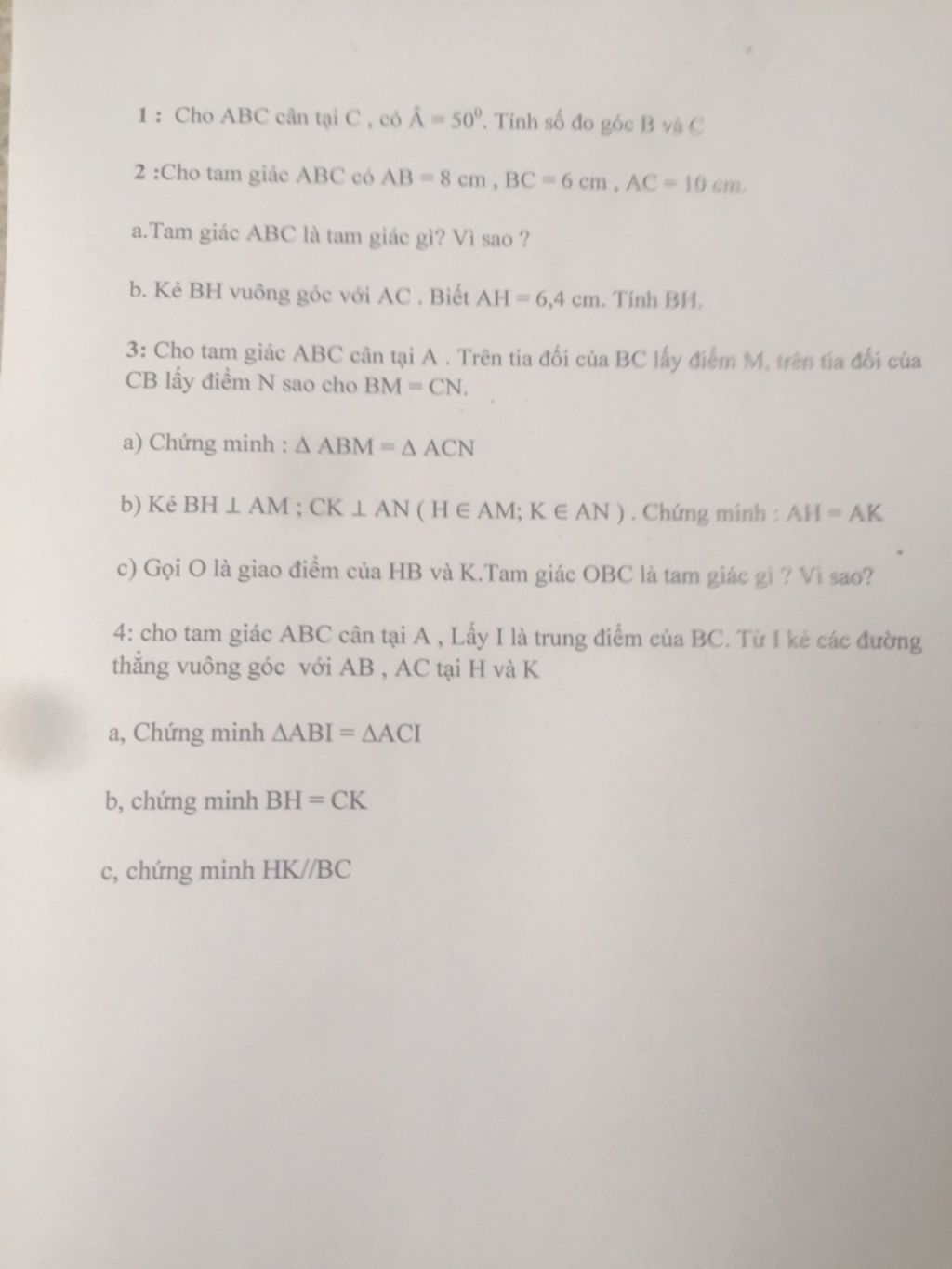 1 : Cho ABC cân tại C , có $\hat{A} = 50^0$. Tính số đo góc B và C

2 :Cho tam giác ABC có AB = 8 cm , BC = 6 cm , AC = 10 cm.

a.Tam giác ABC là tam giác gì? Vì sao ?

b. Kẻ BH vuông góc với AC . Biết AH = 6,4 cm. Tính BH.

3: Cho tam giác ABC cân tại A . Trên tia đối của BC lấy điểm M, trên tia đối của CB lấy điểm N sao cho BM = CN.

a) Chứng minh : $\Delta$ ABM = $\Delta$ ACN

b) Kẻ BH $\perp$ AM ; CK $\perp$ AN ( H $\in$ AM; K $\in$ AN ) . Chứng minh : AH = AK

c) Gọi O là giao điểm của HB và K.Tam giác OBC là tam giác gì ? Vì sao?

4: cho tam giác ABC cân tại A , Lấy I là trung điểm của BC. Từ I kẻ các đường thẳng vuông góc với AB , AC tại H và K

a, Chứng minh $\Delta$ABI = $\Delta$ACI

b, chứng minh BH = CK

c, chứng minh HK//BC